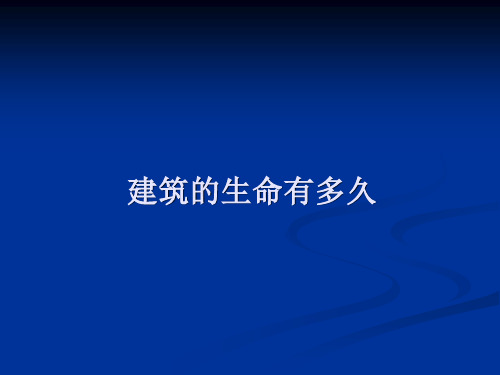 建筑的生命有多久